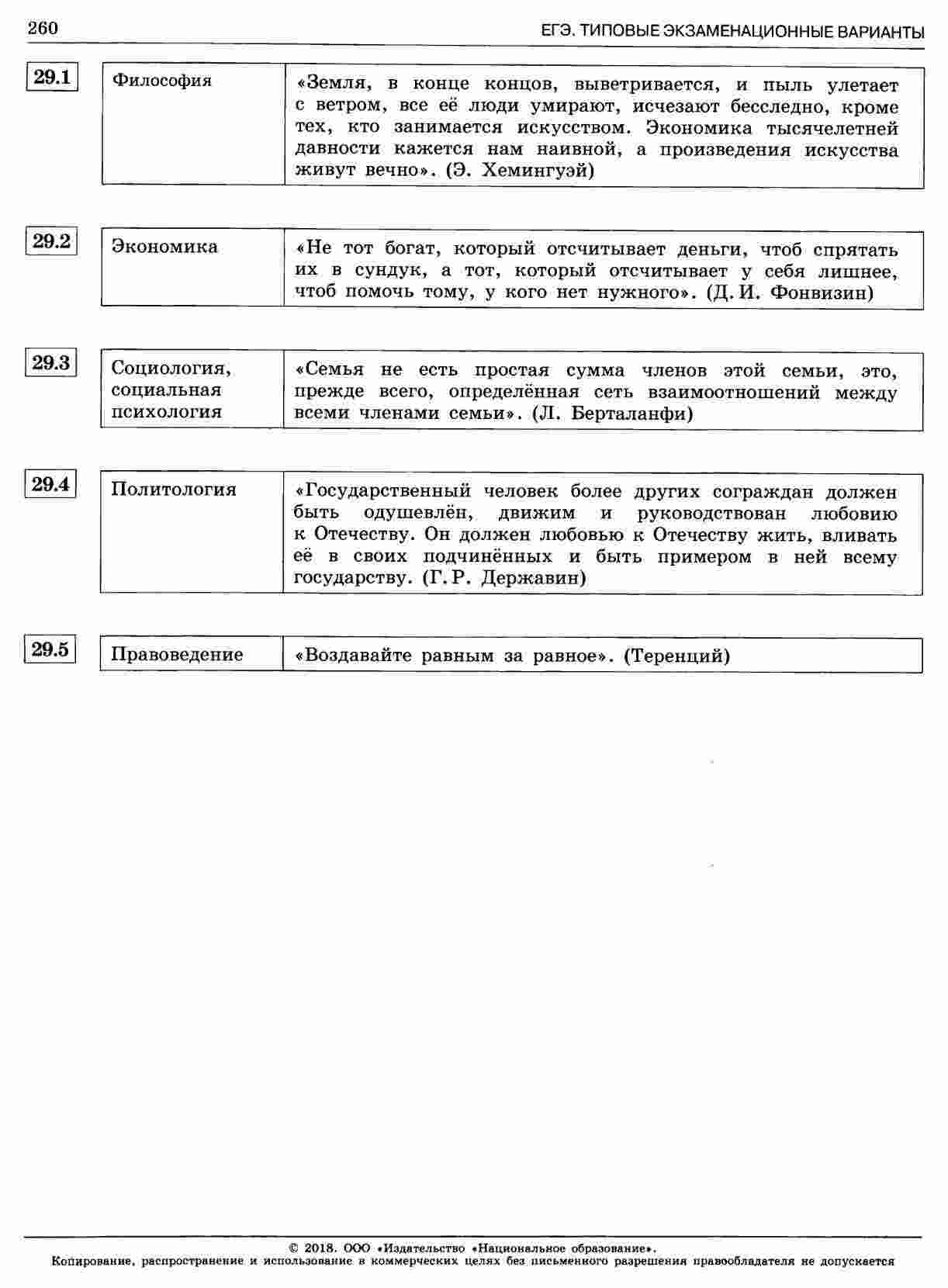 260

ЕГЭ. ТИПОВЫЕ ЭКЗАМЕНАЦИОННЫЕ ВАРИАНТЫ

29.1

Философия

«Земля, в конце концов, выветривается, и пыль улетает с ветром, все её люди умирают, исчезают бесследно, кроме тех, кто занимается искусством. Экономика тысячелетней давности кажется нам наивной, а произведения искусства живут вечно». (Э. Хемингуэй)

29.2

Экономика

«Не тот богат, который отсчитывает деньги, чтоб спрятать их в сундук, а тот, который отсчитывает у себя лишнее, чтоб помочь тому, у кого нет нужного». (Д. И. Фонвизин)

29.3

Социология, социальная психология

«Семья не есть простая сумма членов этой семьи, это, прежде всего, определённая сеть взаимоотношений между всеми членами семьи». (Л. Берталанфи)

29.4

Политология

«Государственный человек более других сограждан должен быть одушевлён, движим и руководствован любовию к Отечеству. Он должен любовью к Отечеству жить, вливать её в своих подчинённых и быть примером в ней всему государству. (Г. Р. Державин)

29.5

Правоведение

«Воздавайте равным за равное». (Теренций)

© 2018. ООО «Издательство «Национальное образование».
Копирование, распространение и использование в коммерческих целях без письменного разрешения правообладателя не допускается